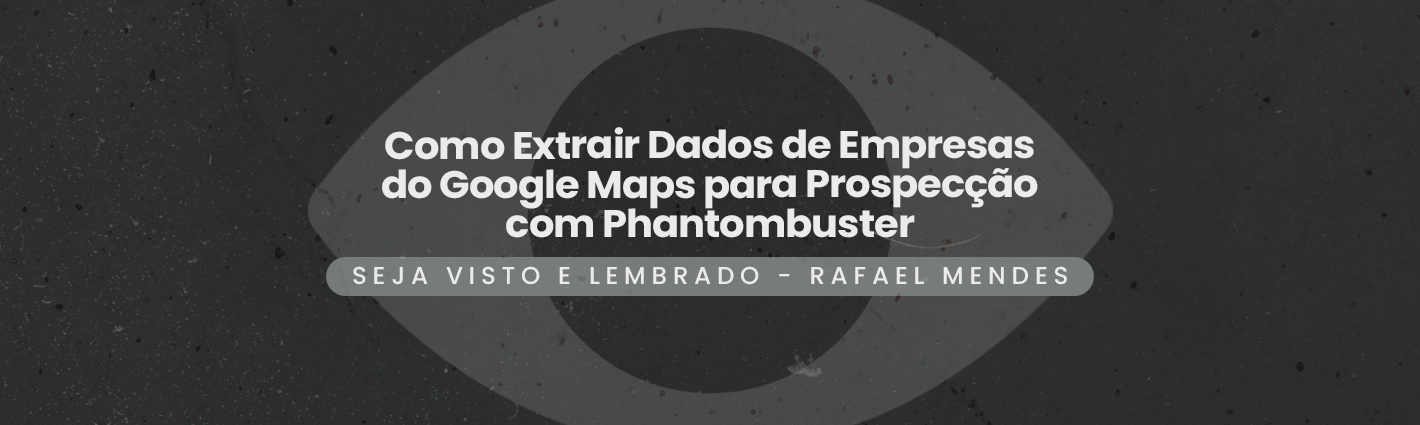 Como Extrair Dados de Empresas do Google Maps para Prospecção com Phantombuster

SEJA VISTO E LEMBRADO - RAFAEL MENDES